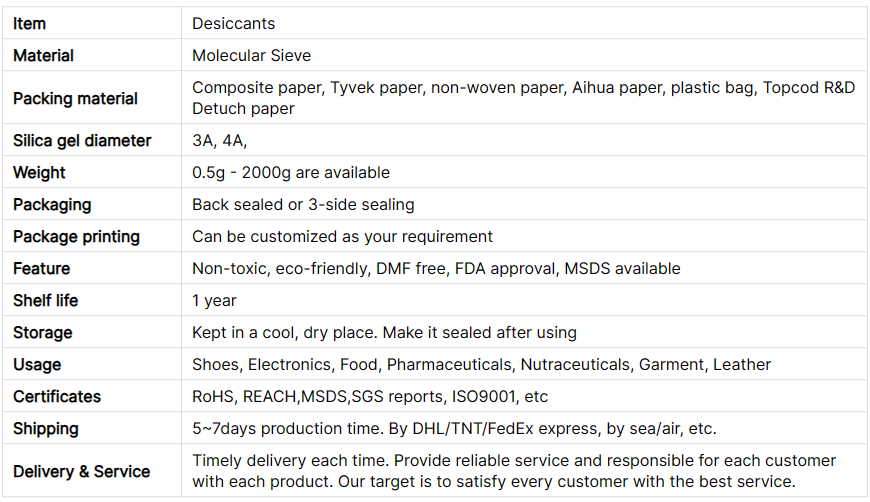 | Item | Desiccants |
|---|---|
| Material | Molecular Sieve |
| Packing material | Composite paper, Tyvek paper, non-woven paper, Aihua paper, plastic bag, Topcod R&D Detuch paper |
| Silica gel diameter | 3A, 4A, |
| Weight | 0.5g - 2000g are available |
| Packaging | Back sealed or 3-side sealing |
| Package printing | Can be customized as your requirement |
| Feature | Non-toxic, eco-friendly, DMF free, FDA approval, MSDS available |
| Shelf life | 1 year |
| Storage | Kept in a cool, dry place. Make it sealed after using |
| Usage | Shoes, Electronics, Food, Pharmaceuticals, Nutraceuticals, Garment, Leather |
| Certificates | RoHS, REACH,MSDS,SGS reports, ISO9001, etc |
| Shipping | 5~7days production time. By DHL/TNT/FedEx express, by sea/air, etc. |
| Delivery & Service | Timely delivery each time. Provide reliable service and responsible for each customer with each product. Our target is to satisfy every customer with the best service. |